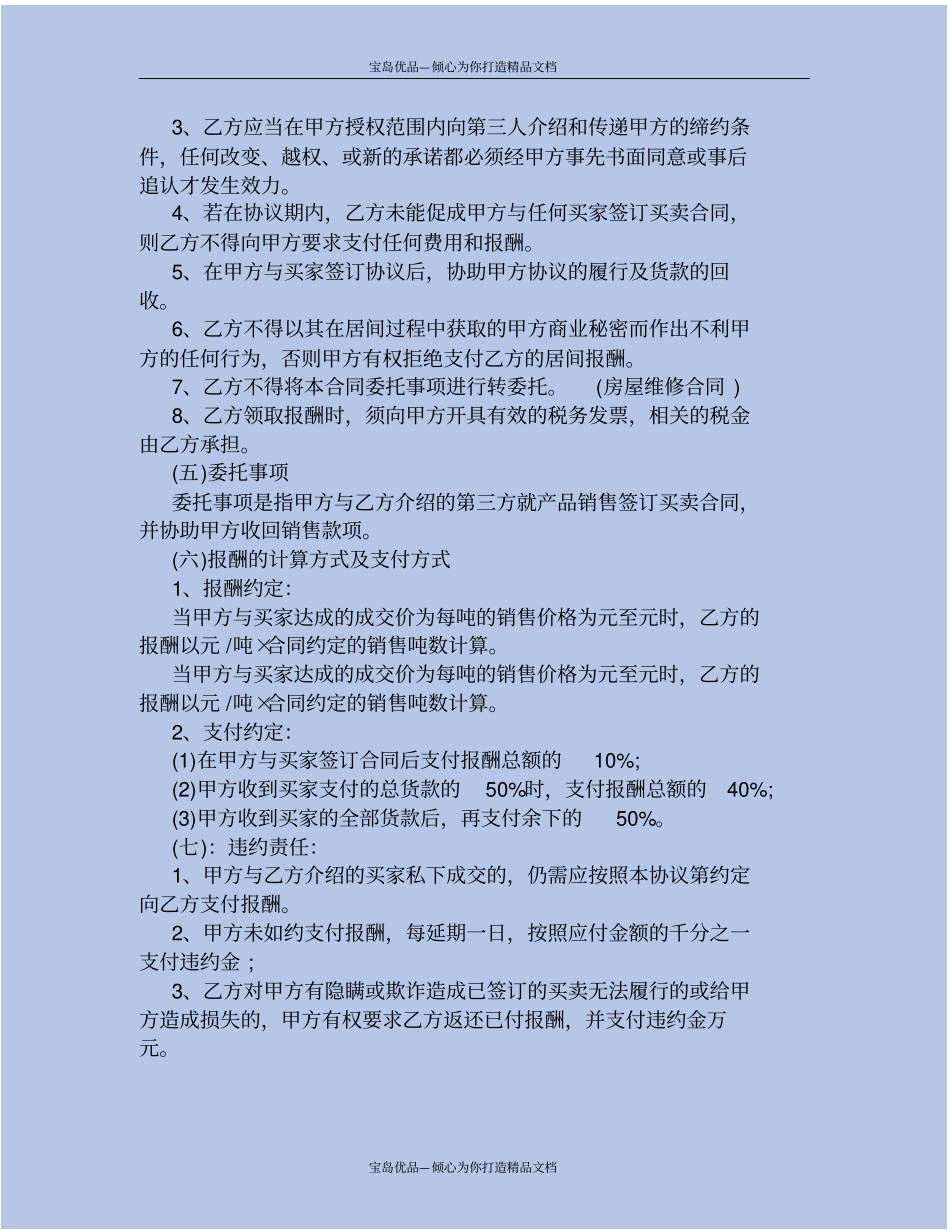 宝岛优品—倾心为你打造精品文档

3、乙方应当在甲方授权范围内向第三人介绍和传递甲方的缔约条件，任何改变、越权、或新的承诺都必须经甲方事先书面同意或事后追认才发生效力。

4、若在协议期内，乙方未能促成甲方与任何买家签订买卖合同，则乙方不得向甲方要求支付任何费用和报酬。

5、在甲方与买家签订协议后，协助甲方协议的履行及货款的回收。

6、乙方不得以其在居间过程中获取的甲方商业秘密而作出不利甲方的任何行为，否则甲方有权拒绝支付乙方的居间报酬。

7、乙方不得将本合同委托事项进行转委托。 (房屋维修合同 )

8、乙方领取报酬时，须向甲方开具有效的税务发票，相关的税金由乙方承担。

(五)委托事项

委托事项是指甲方与乙方介绍的第三方就产品销售签订买卖合同，并协助甲方收回销售款项。

(六)报酬的计算方式及支付方式

1、报酬约定：

当甲方与买家达成的成交价为每吨的销售价格为元至元时，乙方的报酬以元 /吨 ×合同约定的销售吨数计算。

当甲方与买家达成的成交价为每吨的销售价格为元至元时，乙方的报酬以元 /吨 ×合同约定的销售吨数计算。

2、支付约定：

(1)在甲方与买家签订合同后支付报酬总额的 10%；

(2)甲方收到买家支付的总货款的 50%时，支付报酬总额的 40%；

(3)甲方收到买家的全部货款后，再支付余下的 50%。

(七)：违约责任：

1、甲方与乙方介绍的买家私下成交的，仍需应按照本协议第约定向乙方支付报酬。

2、甲方未如约支付报酬，每延期一日，按照应付金额的千分之一支付违约金；

3、乙方对甲方有隐瞒或欺诈造成已签订的买卖无法履行的或给甲方造成损失的，甲方有权要求乙方返还已付报酬，并支付违约金万元。

宝岛优品—倾心为你打造精品文档